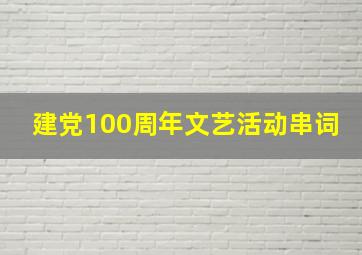 建党100周年文艺活动串词